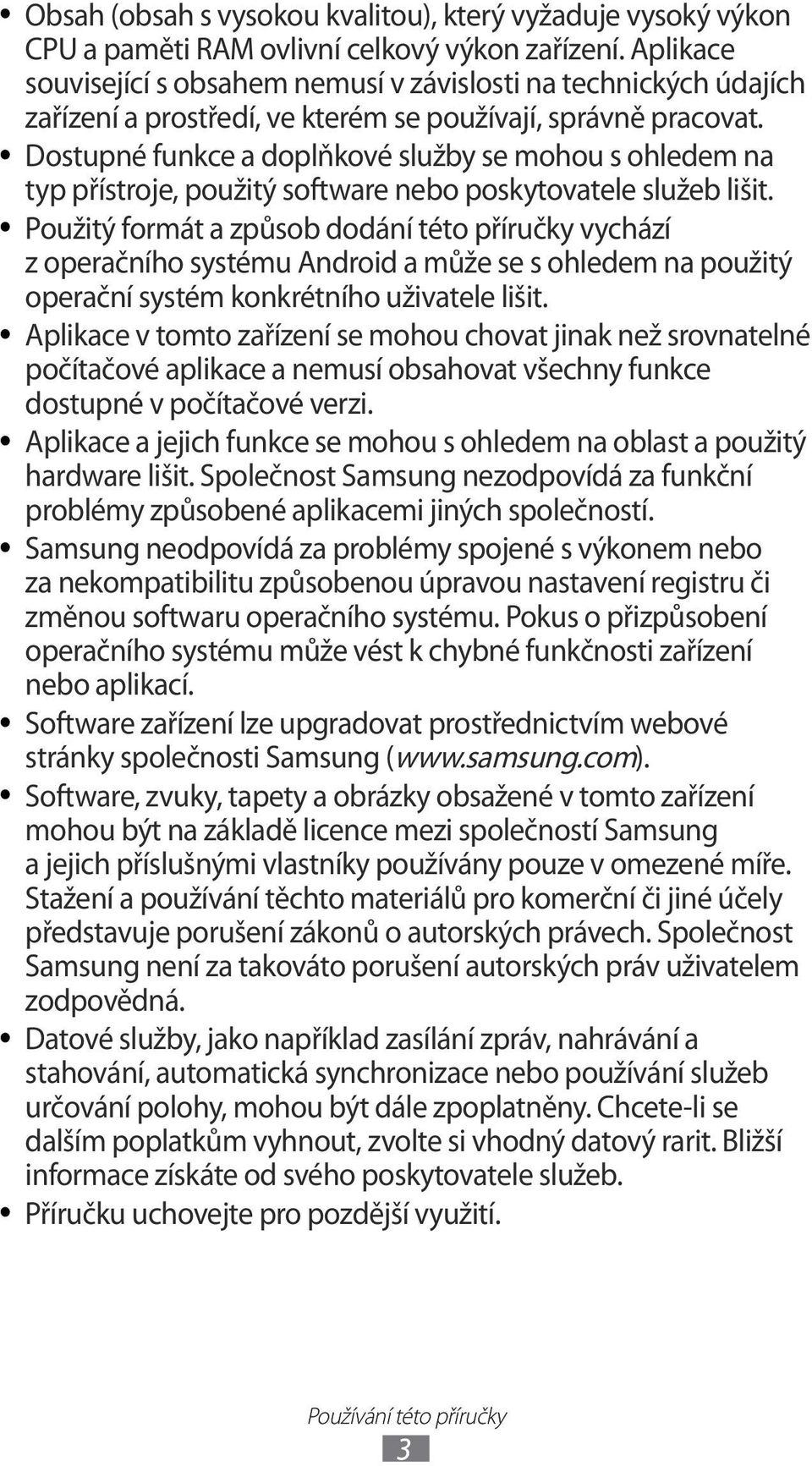 • Obsah (obsah s vysokou kvalitou), který vyžaduje vysoký výkon CPU a paměti RAM ovlivní celkový výkon zařízení. Aplikace související s obsahem nemusí v závislosti na technických údajích zařízení a prostředí, ve kterém se používají, správně pracovat.
• Dostupné funkce a doplňkové služby se mohou s ohledem na typ přístroje, použitý software nebo poskytovatele služeb lišit.
• Použitý formát a způsob dodání této příručky vychází z operačního systému Android a může se s ohledem na použitý operační systém konkrétního uživatele lišit.
• Aplikace v tomto zařízení se mohou chovat jinak než srovnatelné počítačové aplikace a nemusí obsahovat všechny funkce dostupné v počítačové verzi.
• Aplikace a jejich funkce se mohou s ohledem na oblast a použitý hardware lišit. Společnost Samsung nezodpovídá za funkční problémy způsobené aplikacemi jiných společností.
• Samsung neodpovídá za problémy spojené s výkonem nebo za nekompatibilitu způsobenou úpravou nastavení registru či změnou softwaru operačního systému. Pokus o přizpůsobení operačního systému může vést k chybné funkčnosti zařízení nebo aplikací.
• Software zařízení lze upgradovat prostřednictvím webové stránky společnosti Samsung (www.samsung.com).
• Software, zvuky, tapety a obrázky obsažené v tomto zařízení mohou být na základě licence mezi společností Samsung a jejich příslušnými vlastníky používány pouze v omezené míře. Stažení a používání těchto materiálů pro komerční či jiné účely představuje porušení zákonů o autorských právech. Společnost Samsung není za takováto porušení autorských práv uživatelem zodpovědná.
• Datové služby, jako například zasílání zpráv, nahrávání a stahování, automatická synchronizace nebo používání služeb určování polohy, mohou být dále zpoplatněny. Chcete-li se dalším poplatkům vyhnout, zvolte si vhodný datový rarit. Bližší informace získáte od svého poskytovatele služeb.
• Příručku uchovejte pro pozdější využití.

Používání této příručky
3